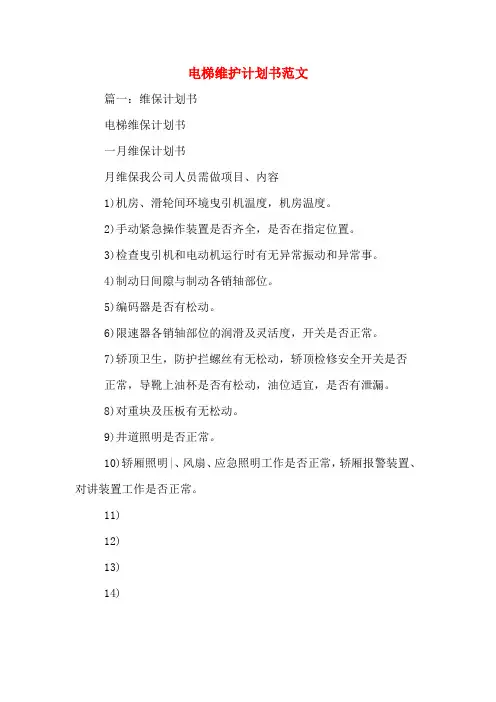 电梯维护计划书范文

篇一：维保计划书

电梯维保计划书

一月维保计划书

月维保我公司人员需做项目、内容

1)机房、滑轮间环境曳引机温度，机房温度。

2)手动紧急操作装置是否齐全，是否在指定位置。

3)检查曳引机和电动机运行时有无异常振动和异常事。

4)制动日间隙与制动各销轴部位。

5)编码器是否有松动。

6)限速器各销轴部位的润滑及灵活度，开关是否正常。

7)轿顶卫生，防护拦螺丝有无松动，轿顶检修安全开关是否正常，导靴上油杯是否有松动，油位适宜，是否有泄漏。

8)对重块及压板有无松动。

9)井道照明是否正常。

10)轿厢照明|、风扇、应急照明工作是否正常，轿厢报警装置、对讲装置工作是否正常。

11)

12)

13)

14)